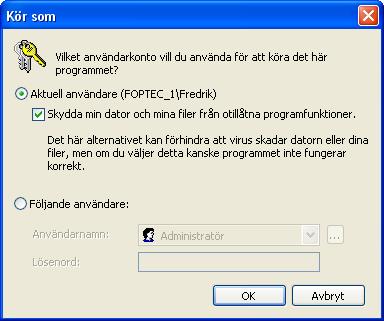 Kör som

Vilket användarkonto vill du använda för att köra det här programmet?

Aktuell användare (FOPTEC_1\Fredrik)

Skydda min dator och mina filer från otillåtna programfunktioner.

Det här alternativet kan förhindra att virus skadar datorn eller dina filer, men om du väljer detta kanske programmet inte fungerar korrekt.

Följande användare:

Användarnamn: Administratör ...

Lösenord:

OK Avbryt